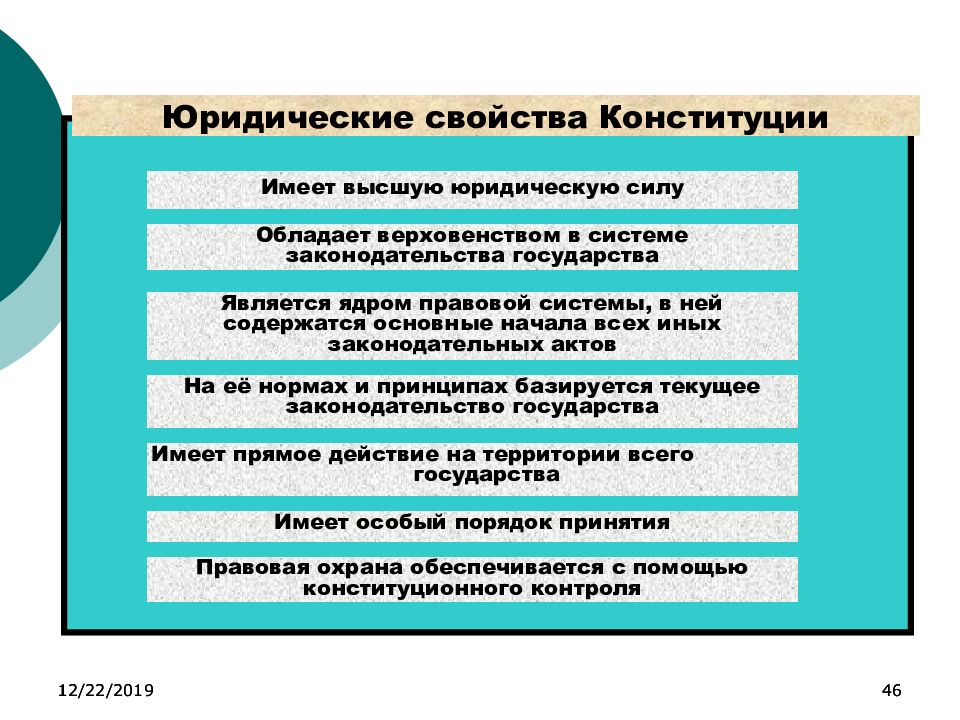 Юридические свойства Конституции

Имеет высшую юридическую силу

Обладает верховенством в системе законодательства государства

Является ядром правовой системы, в ней содержатся основные начала всех иных законодательных актов

На её нормах и принципах базируется текущее законодательство государства

Имеет прямое действие на территории всего государства

Имеет особый порядок принятия

Правовая охрана обеспечивается с помощью конституционного контроля

12/22/2019

46